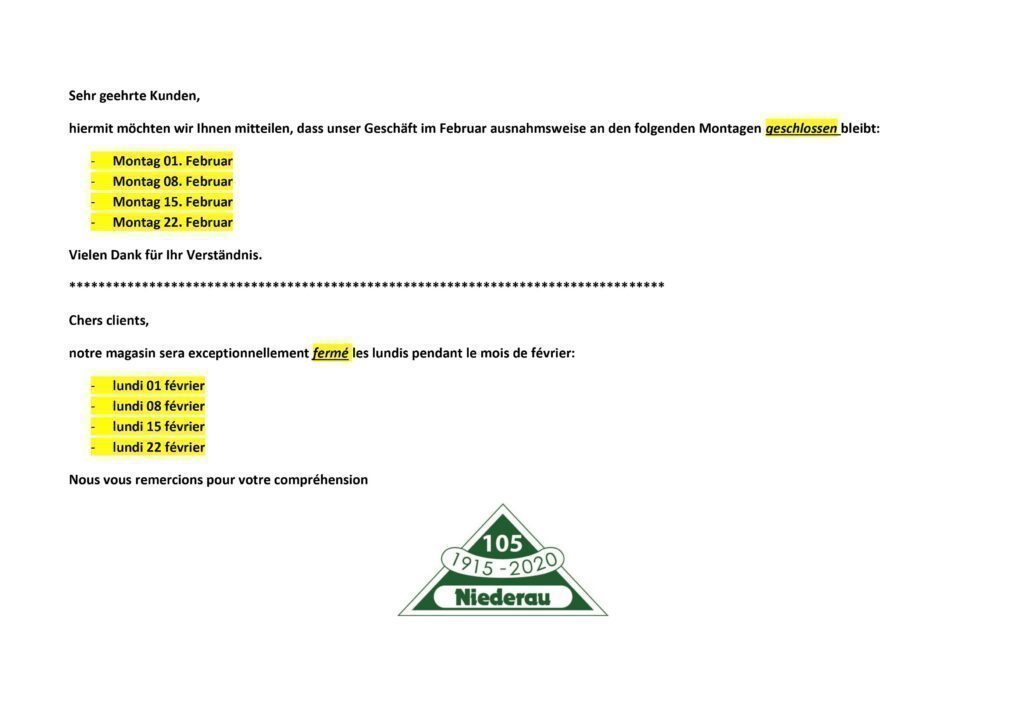 Sehr geehrte Kunden,

hiermit möchten wir Ihnen mitteilen, dass unser Geschäft im Februar ausnahmsweise an den folgenden Montagen geschlossen bleibt:

- Montag 01. Februar
- Montag 08. Februar
- Montag 15. Februar
- Montag 22. Februar

Vielen Dank für Ihr Verständnis.

********************************************************************************

Chers clients,

notre magasin sera exceptionnellement fermé les lundis pendant le mois de février:

- lundi 01 février
- lundi 08 février
- lundi 15 février
- lundi 22 février

Nous vous remercions pour votre compréhension

105
1915 - 2020
Niederau